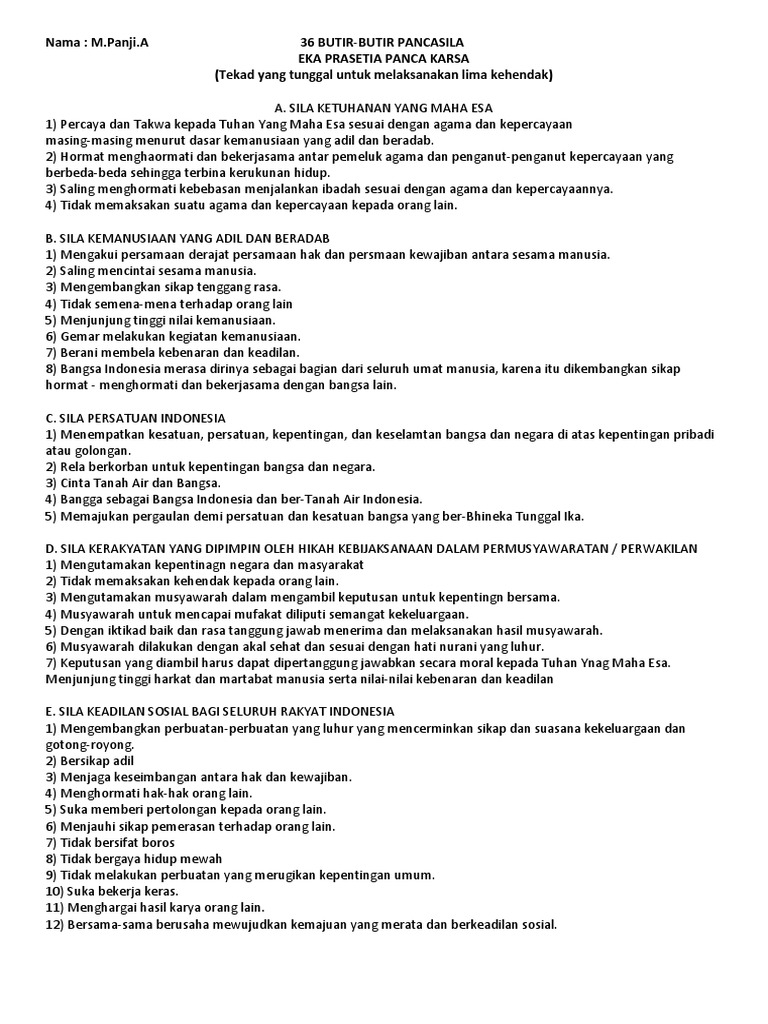 Nama : M.Panji.A

36 BUTIR-BUTIR PANCASILA
EKA PRASETIA PANCA KARSA
(Tekad yang tunggal untuk melaksanakan lima kehendak)

A. SILA KETUHANAN YANG MAHA ESA
1) Percaya dan Takwa kepada Tuhan Yang Maha Esa sesuai dengan agama dan kepercayaan masing-masing menurut dasar kemanusiaan yang adil dan beradab.
2) Hormat menghaormati dan bekerjasama antar pemeluk agama dan penganut-penganut kepercayaan yang berbeda-beda sehingga terbina kerukunan hidup.
3) Saling menghormati kebebasan menjalankan ibadah sesuai dengan agama dan kepercayaannya.
4) Tidak memaksakan suatu agama dan kepercayaan kepada orang lain.

B. SILA KEMANUSIAAN YANG ADIL DAN BERADAB
1) Mengakui persamaan derajat persamaan hak dan persmaan kewajiban antara sesama manusia.
2) Saling mencintai sesama manusia.
3) Mengembangkan sikap tenggang rasa.
4) Tidak semena-mena terhadap orang lain
5) Menjunjung tinggi nilai kemanusiaan.
6) Gemar melakukan kegiatan kemanusiaan.
7) Berani membela kebenaran dan keadilan.
8) Bangsa Indonesia merasa dirinya sebagai bagian dari seluruh umat manusia, karena itu dikembangkan sikap hormat - menghormati dan bekerjasama dengan bangsa lain.

C. SILA PERSATUAN INDONESIA
1) Menempatkan kesatuan, persatuan, kepentingan, dan keselamtan bangsa dan negara di atas kepentingan pribadi atau golongan.
2) Rela berkorban untuk kepentingan bangsa dan negara.
3) Cinta Tanah Air dan Bangsa.
4) Bangga sebagai Bangsa Indonesia dan ber-Tanah Air Indonesia.
5) Memajukan pergaulan demi persatuan dan kesatuan bangsa yang ber-Bhineka Tunggal Ika.

D. SILA KERAKYATAN YANG DIPIMPIN OLEH HIKAH KEBIJAKSANAAN DALAM PERMUSYAWARATAN / PERWAKILAN
1) Mengutamakan kepentinagn negara dan masyarakat
2) Tidak memaksakan kehendak kepada orang lain.
3) Mengutamakan musyawarah dalam mengambil keputusan untuk kepentingn bersama.
4) Musyawarah untuk mencapai mufakat diliputi semangat kekeluargaan.
5) Dengan iktikad baik dan rasa tanggung jawab menerima dan melaksanakan hasil musyawarah.
6) Musyawarah dilakukan dengan akal sehat dan sesuai dengan hati nurani yang luhur.
7) Keputusan yang diambil harus dapat dipertanggung jawabkan secara moral kepada Tuhan Ynag Maha Esa. Menjunjung tinggi harkat dan martabat manusia serta nilai-nilai kebenaran dan keadilan

E. SILA KEADILAN SOSIAL BAGI SELURUH RAKYAT INDONESIA
1) Mengembangkan perbuatan-perbuatan yang luhur yang mencerminkan sikap dan suasana kekeluargaan dan gotong-royong.
2) Bersikap adil
3) Menjaga keseimbangan antara hak dan kewajiban.
4) Menghormati hak-hak orang lain.
5) Suka memberi pertolongan kepada orang lain.
6) Menjauhi sikap pemerasan terhadap orang lain.
7) Tidak bersifat boros
8) Tidak bergaya hidup mewah
9) Tidak melakukan perbuatan yang merugikan kepentingan umum.
10) Suka bekerja keras.
11) Menghargai hasil karya orang lain.
12) Bersama-sama berusaha mewujudkan kemajuan yang merata dan berkeadilan sosial.